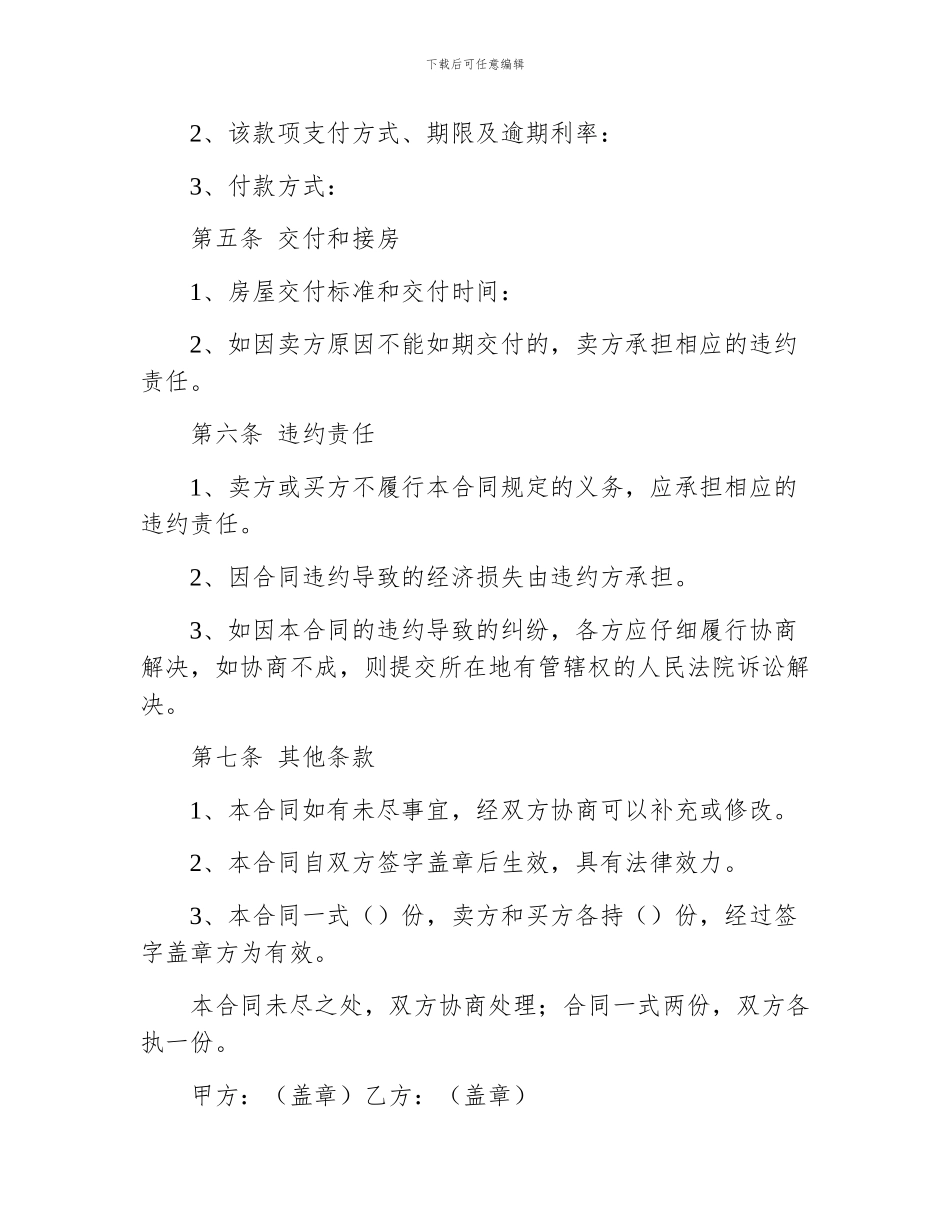 下载后可任意编辑

2、该款项支付方式、期限及逾期利率：

3、付款方式：

第五条 交付和接房

1、房屋交付标准和交付时间：

2、如因卖方原因不能如期交付的，卖方承担相应的违约责任。

第六条 违约责任

1、卖方或买方不履行本合同规定的义务，应承担相应的违约责任。

2、因合同违约导致的经济损失由违约方承担。

3、如因本合同的违约导致的纠纷，各方应仔细履行协商解决，如协商不成，则提交所在地有管辖权的人民法院诉讼解决。

第七条 其他条款

1、本合同如有未尽事宜，经双方协商可以补充或修改。

2、本合同自双方签字盖章后生效，具有法律效力。

3、本合同一式（）份，卖方和买方各持（）份，经过签字盖章方为有效。

本合同未尽之处，双方协商处理；合同一式两份，双方各执一份。

甲方：（盖章）乙方：（盖章）